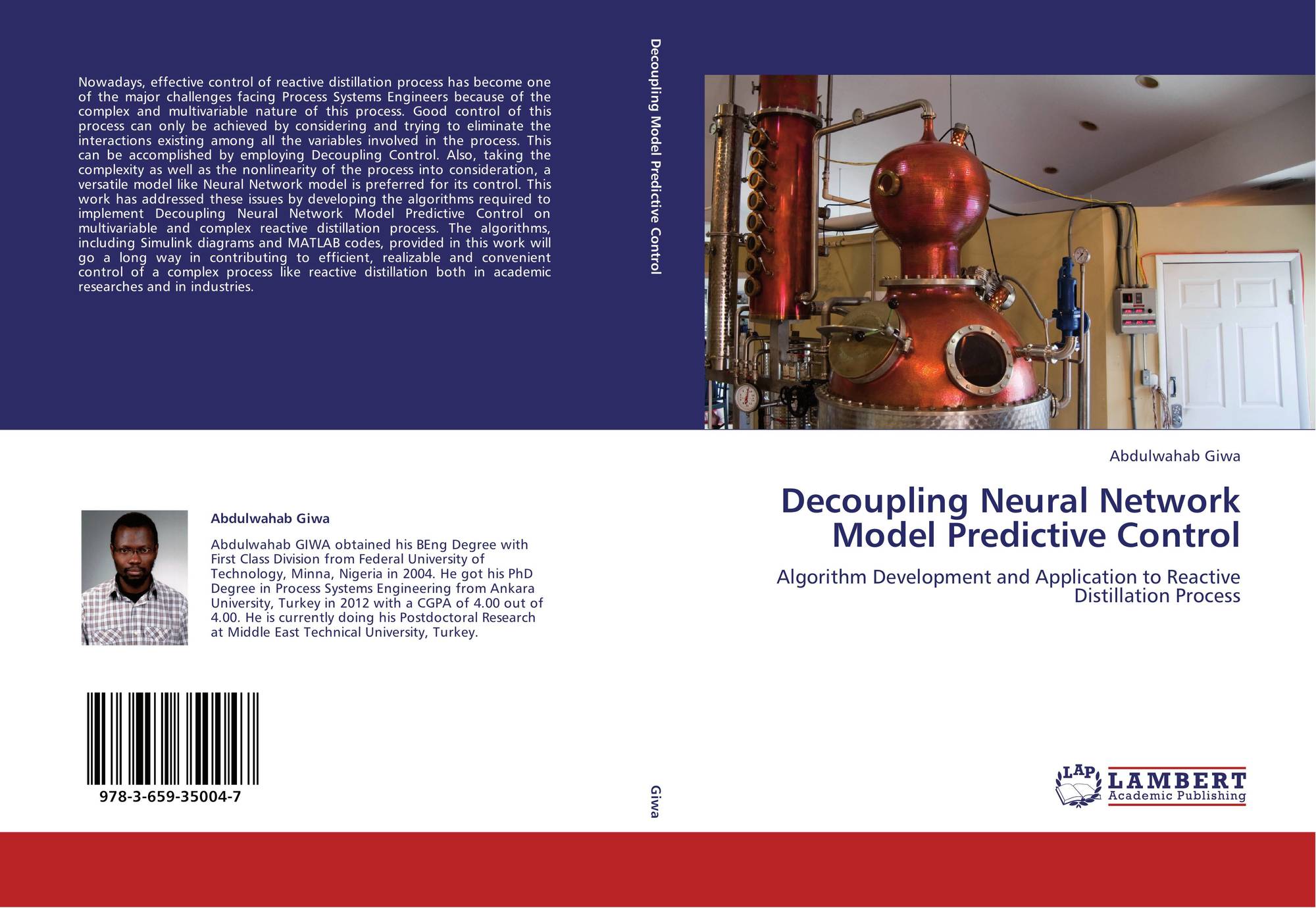 Nowadays, effective control of reactive distillation process has become one of the major challenges facing Process Systems Engineers because of the complex and multivariable nature of this process. Good control of this process can only be achieved by considering and trying to eliminate the interactions existing among all the variables involved in the process. This can be accomplished by employing Decoupling Control. Also, taking the complexity as well as the nonlinearity of the process into consideration, a versatile model like Neural Network model is preferred for its control. This work has addressed these issues by developing the algorithms required to implement Decoupling Neural Network Model Predictive Control on multivariable and complex reactive distillation process. The algorithms, including Simulink diagrams and MATLAB codes, provided in this work will go a long way in contributing to efficient, realizable and convenient control of a complex process like reactive distillation both in academic researches and in industries.

Abdulwahab Giwa

Abdulwahab GIWA obtained his BEng Degree with First Class Division from Federal University of Technology, Minna, Nigeria in 2004. He got his PhD Degree in Process Systems Engineering from Ankara University, Turkey in 2012 with a CGPA of 4.00 out of 4.00. He is currently doing his Postdoctoral Research at Middle East Technical University, Turkey.

978-3-659-35004-7

Decoupling Model Predictive Control

Giwa

Abdulwahab Giwa

Decoupling Neural Network Model Predictive Control

Algorithm Development and Application to Reactive Distillation Process

LAP
LAMBERT
Academic Publishing